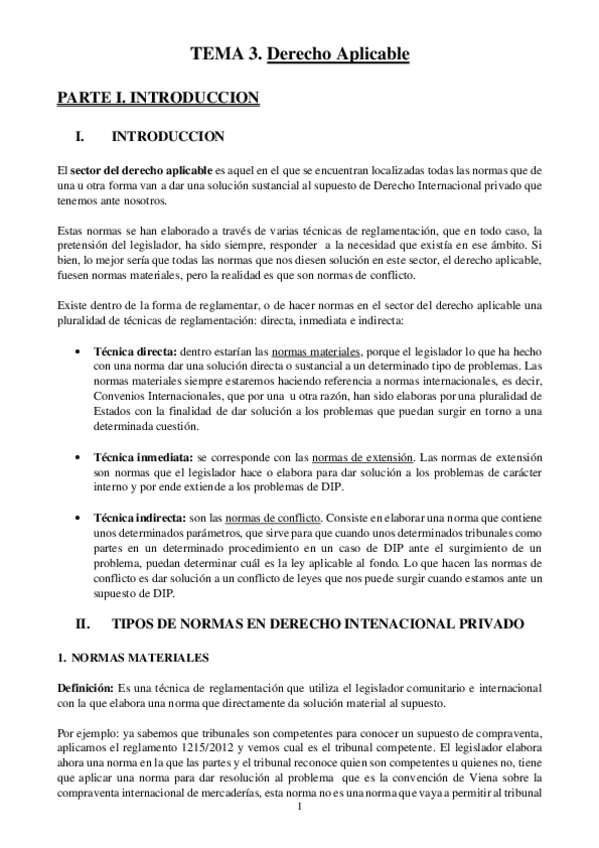 TEMA 3. Derecho Aplicable

PARTE I. INTRODUCCION

I. INTRODUCCION

El sector del derecho aplicable es aquel en el que se encuentran localizadas todas las normas que de una u otra forma van a dar una solución sustancial al supuesto de Derecho Internacional privado que tenemos ante nosotros.

Estas normas se han elaborado a través de varias técnicas de reglamentación, que en todo caso, la pretensión del legislador, ha sido siempre, responder a la necesidad que existía en ese ámbito. Si bien, lo mejor sería que todas las normas que nos diesen solución en este sector, el derecho aplicable, fuesen normas materiales, pero la realidad es que son normas de conflicto.

Existe dentro de la forma de reglamentar, o de hacer normas en el sector del derecho aplicable una pluralidad de técnicas de reglamentación: directa, inmediata e indirecta:

• Técnica directa: dentro estarían las normas materiales, porque el legislador lo que ha hecho con una norma dar una solución directa o sustancial a un determinado tipo de problemas. Las normas materiales siempre estaremos haciendo referencia a normas internacionales, es decir, Convenios Internacionales, que por una u otra razón, han sido elaboras por una pluralidad de Estados con la finalidad de dar solución a los problemas que puedan surgir en torno a una determinada cuestión.

• Técnica inmediata: se corresponde con las normas de extensión. Las normas de extensión son normas que el legislador hace o elabora para dar solución a los problemas de carácter interno y por ende extiende a los problemas de DIP.

• Técnica indirecta: son las normas de conflicto. Consiste en elaborar una norma que contiene unos determinados parámetros, que sirve para que cuando unos determinados tribunales como partes en un determinado procedimiento en un caso de DIP ante el surgimiento de un problema, puedan determinar cuál es la ley aplicable al fondo. Lo que hacen las normas de conflicto es dar solución a un conflicto de leyes que nos puede surgir cuando estamos ante un supuesto de DIP.

II. TIPOS DE NORMAS EN DERECHO INTENACIONAL PRIVADO

1. NORMAS MATERIALES

Definición: Es una técnica de reglamentación que utiliza el legislador comunitario e internacional con la que elabora una norma que directamente da solución material al supuesto.

Por ejemplo: ya sabemos que tribunales son competentes para conocer un supuesto de compraventa, aplicamos el reglamento 1215/2012 y vemos cual es el tribunal competente. El legislador elabora ahora una norma en la que las partes y el tribunal reconoce quien son competentes u quienes no, tiene que aplicar una norma para dar resolución al problema que es la convención de Viena sobre la compraventa internacional de mercaderías, esta norma no es una norma que vaya a permitir al tribunal

1